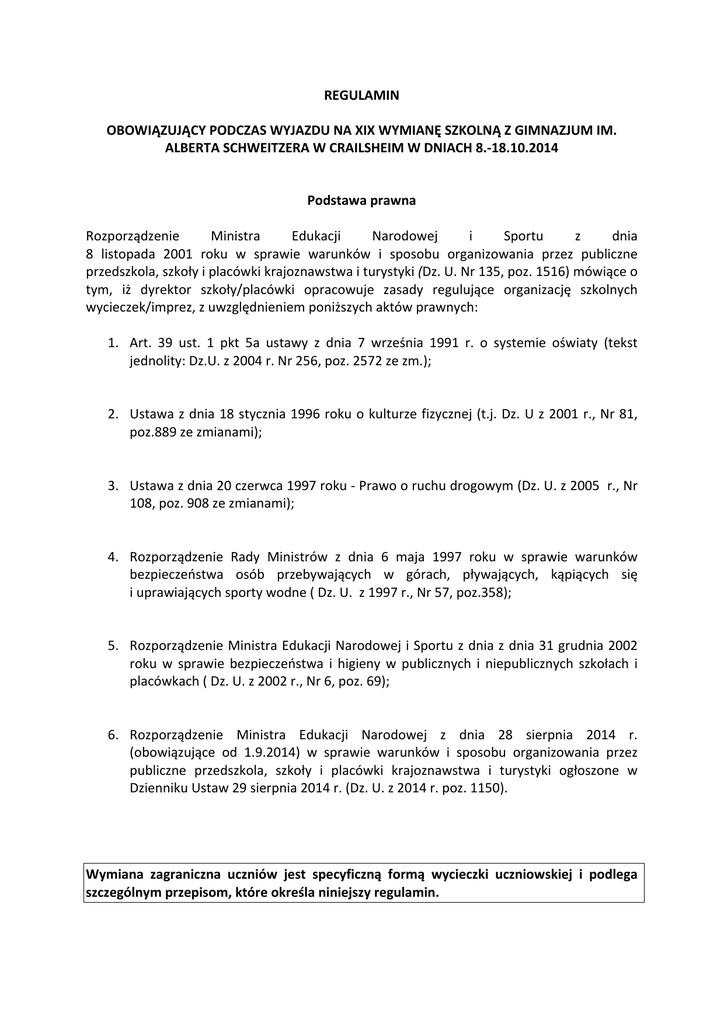 REGULAMIN

OBOWIĄZUJĄCY PODCZAS WYJAZDU NA XIX WYMIANĘ SZKOLNĄ Z GIMNAZJUM IM. ALBERTA SCHWEITZERA W CRAILSHEIM W DNIACH 8.-18.10.2014

Podstawa prawna

Rozporządzenie Ministra Edukacji Narodowej i Sportu z dnia 8 listopada 2001 roku w sprawie warunków i sposobu organizowania przez publiczne przedszkola, szkoły i placówki krajoznawstwa i turystyki (Dz. U. Nr 135, poz. 1516) mówiące o tym, iż dyrektor szkoły/placówki opracowuje zasady regulujące organizację szkolnych wycieczek/imprez, z uwzględnieniem poniższych aktów prawnych:

1. Art. 39 ust. 1 pkt 5a ustawy z dnia 7 września 1991 r. o systemie oświaty (tekst jednolity: Dz.U. z 2004 r. Nr 256, poz. 2572 ze zm.);

2. Ustawa z dnia 18 stycznia 1996 roku o kulturze fizycznej (t.j. Dz. U z 2001 r., Nr 81, poz.889 ze zmianami);

3. Ustawa z dnia 20 czerwca 1997 roku - Prawo o ruchu drogowym (Dz. U. z 2005 r., Nr 108, poz. 908 ze zmianami);

4. Rozporządzenie Rady Ministrów z dnia 6 maja 1997 roku w sprawie warunków bezpieczeństwa osób przebywających w górach, pływających, kąpiących się i uprawiających sporty wodne ( Dz. U. z 1997 r., Nr 57, poz.358);

5. Rozporządzenie Ministra Edukacji Narodowej i Sportu z dnia z dnia 31 grudnia 2002 roku w sprawie bezpieczeństwa i higieny w publicznych i niepublicznych szkołach i placówkach ( Dz. U. z 2002 r., Nr 6, poz. 69);

6. Rozporządzenie Ministra Edukacji Narodowej z dnia 28 sierpnia 2014 r. (obowiązujące od 1.9.2014) w sprawie warunków i sposobu organizowania przez publiczne przedszkola, szkoły i placówki krajoznawstwa i turystyki ogłoszone w Dzienniku Ustaw 29 sierpnia 2014 r. (Dz. U. z 2014 r. poz. 1150).

Wymiana zagraniczna uczniów jest specyficzną formą wycieczki uczniowskiej i podlega szczególnym przepisom, które określa niniejszy regulamin.